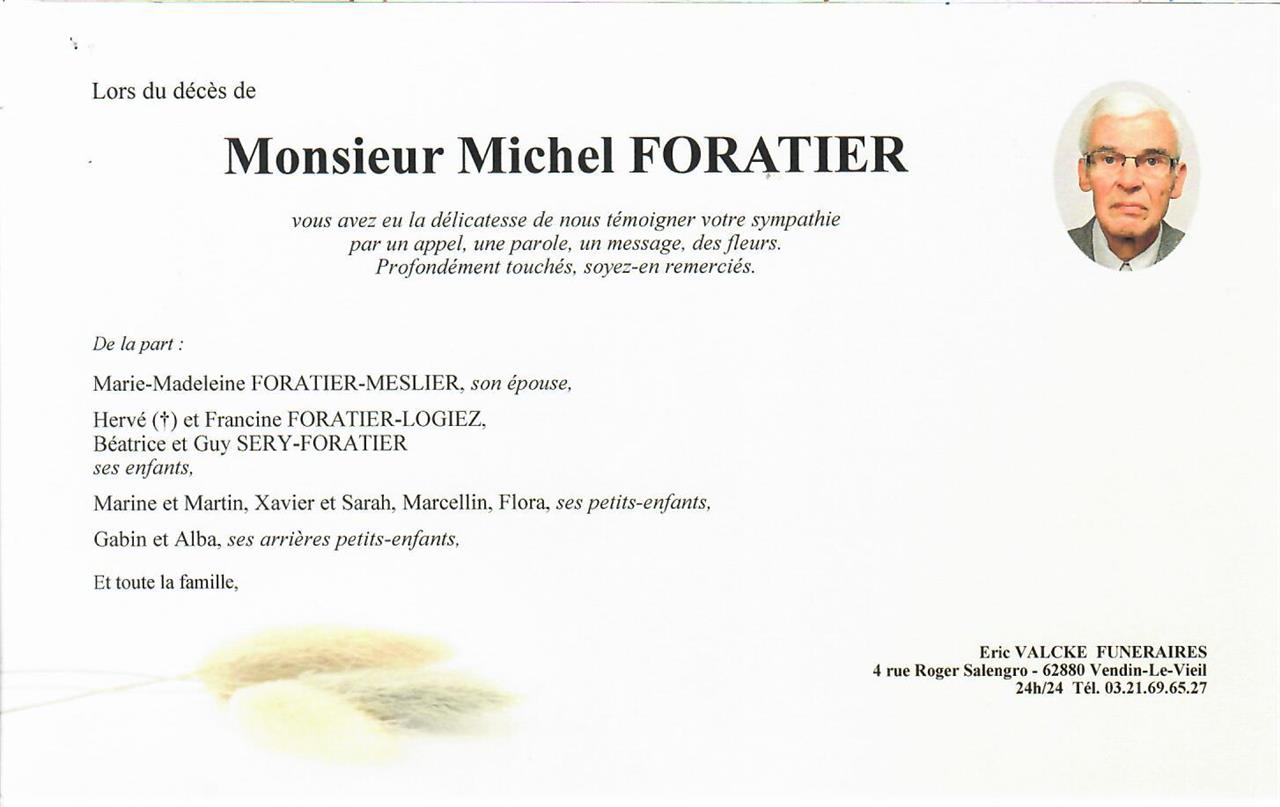 Lors du décès de

Monsieur Michel FORATIER

vous avez eu la délicatesse de nous témoigner votre sympathie
par un appel, une parole, un message, des fleurs.
Profondément touchés, soyez-en remerciés.

De la part :

Marie-Madeleine FORATIER-MESLIER, son épouse,

Hervé (†) et Francine FORATIER-LOGIEZ,
Béatrice et Guy SERY-FORATIER
ses enfants,

Marine et Martin, Xavier et Sarah, Marcellin, Flora, ses petits-enfants,

Gabin et Alba, ses arrières petits-enfants,

Et toute la famille,

Eric VALCKE FUNERAIRES
4 rue Roger Salengro - 62880 Vendin-Le-Vieil
24h/24 Tél. 03.21.69.65.27